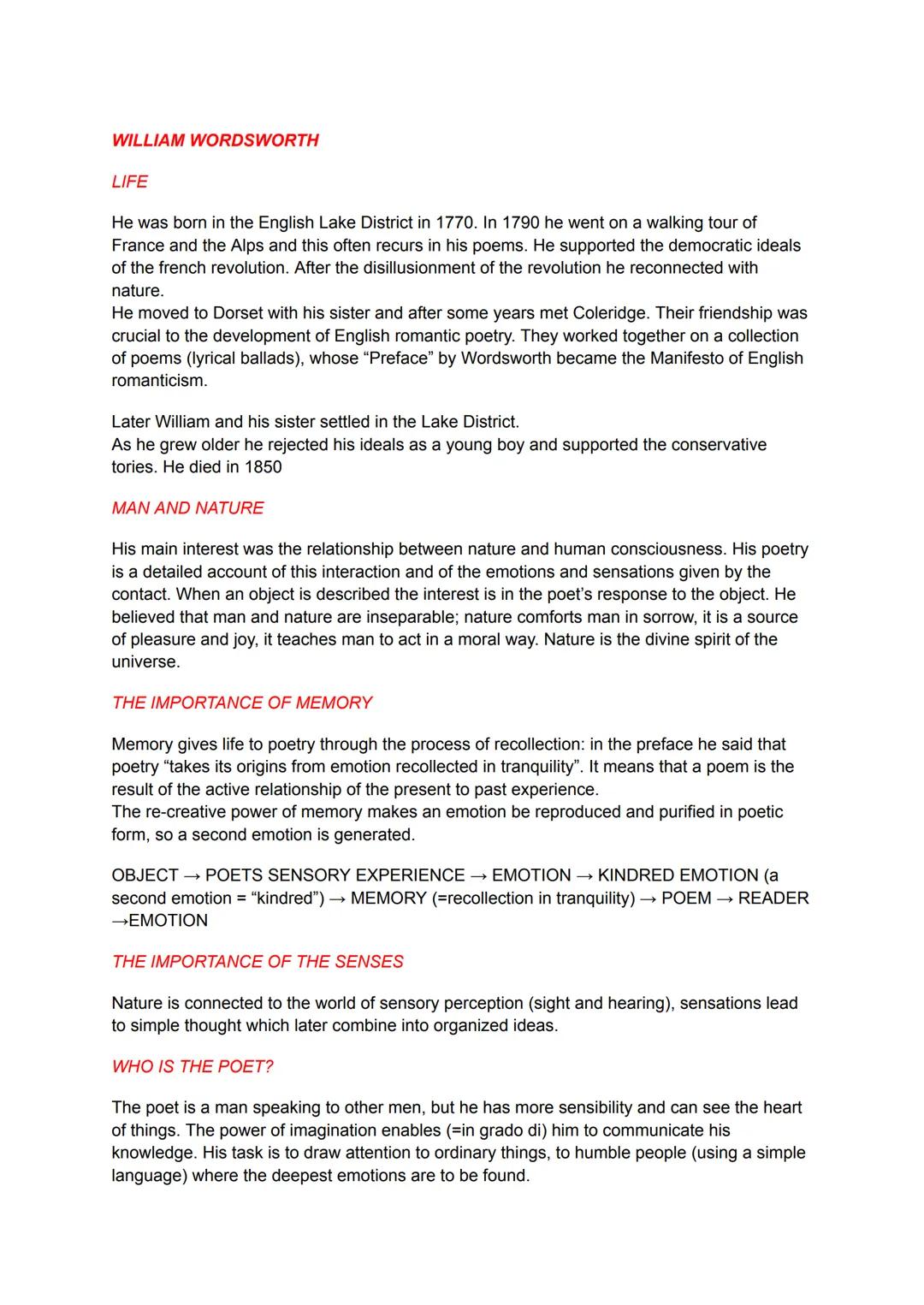 WILLIAM WORDSWORTH

LIFE

He was born in the English Lake District in 1770. In 1790 he went on a walking tour of France and the Alps and this often recurs in his poems. He supported the democratic ideals of the french revolution. After the disillusionment of the revolution he reconnected with nature.
He moved to Dorset with his sister and after some years met Coleridge. Their friendship was crucial to the development of English romantic poetry. They worked together on a collection of poems (lyrical ballads), whose “Preface” by Wordsworth became the Manifesto of English romanticism.

Later William and his sister settled in the Lake District.
As he grew older he rejected his ideals as a young boy and supported the conservative tories. He died in 1850

MAN AND NATURE

His main interest was the relationship between nature and human consciousness. His poetry is a detailed account of this interaction and of the emotions and sensations given by the contact. When an object is described the interest is in the poet’s response to the object. He believed that man and nature are inseparable; nature comforts man in sorrow, it is a source of pleasure and joy, it teaches man to act in a moral way. Nature is the divine spirit of the universe.

THE IMPORTANCE OF MEMORY

Memory gives life to poetry through the process of recollection: in the preface he said that poetry “takes its origins from emotion recollected in tranquility”. It means that a poem is the result of the active relationship of the present to past experience.
The re-creative power of memory makes an emotion be reproduced and purified in poetic form, so a second emotion is generated.

OBJECT → POETS SENSORY EXPERIENCE → EMOTION → KINDRED EMOTION (a second emotion = “kindred”) → MEMORY (=recollection in tranquility) → POEM → READER →EMOTION

THE IMPORTANCE OF THE SENSES

Nature is connected to the world of sensory perception (sight and hearing), sensations lead to simple thought which later combine into organized ideas.

WHO IS THE POET?

The poet is a man speaking to other men, but he has more sensibility and can see the heart of things. The power of imagination enables (=in grado di) him to communicate his knowledge. His task is to draw attention to ordinary things, to humble people (using a simple language) where the deepest emotions are to be found.